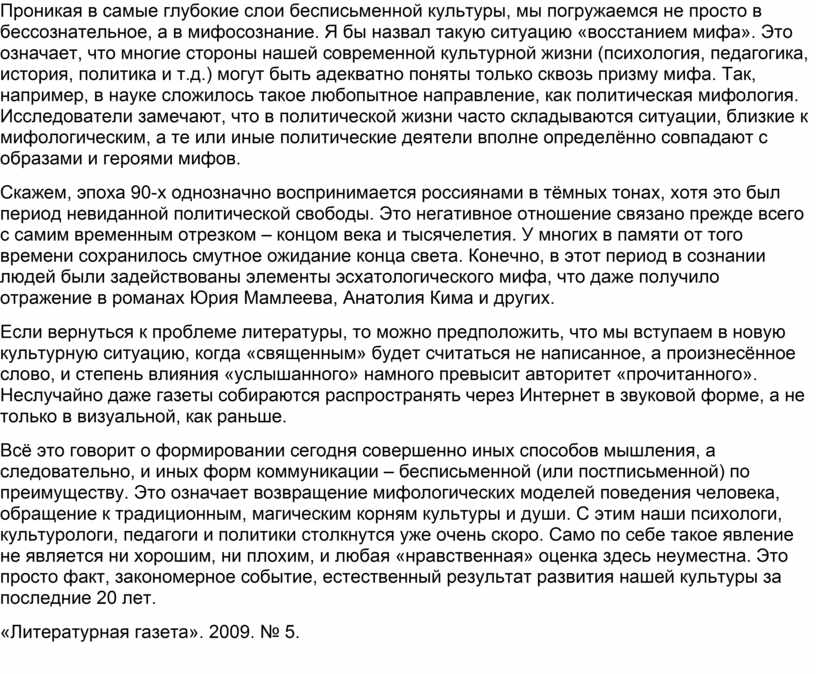 Проникая в самые глубокие слои бесписьменной культуры, мы погружаемся не просто в бессознательное, а в мифосознание. Я бы назвал такую ситуацию «восстанием мифа». Это означает, что многие стороны нашей современной культурной жизни (психология, педагогика, история, политика и т.д.) могут быть адекватно поняты только сквозь призму мифа. Так, например, в науке сложилось такое любопытное направление, как политическая мифология. Исследователи замечают, что в политической жизни часто складываются ситуации, близкие к мифологическим, а те или иные политические деятели вполне определённо совпадают с образами и героями мифов.

Скажем, эпоха 90-х однозначно воспринимается россиянами в тёмных тонах, хотя это был период невиданной политической свободы. Это негативное отношение связано прежде всего с самим временным отрезком – концом века и тысячелетия. У многих в памяти от того времени сохранилось смутное ожидание конца света. Конечно, в этот период в сознании людей были задействованы элементы эсхатологического мифа, что даже получило отражение в романах Юрия Мамлеева, Анатолия Кима и других.

Если вернуться к проблеме литературы, то можно предположить, что мы вступаем в новую культурную ситуацию, когда «священным» будет считаться не написанное, а произнесённое слово, и степень влияния «услышанного» намного превысит авторитет «прочитанного». Неслучайно даже газеты собираются распространять через Интернет в звуковой форме, а не только в визуальной, как раньше.

Всё это говорит о формировании сегодня совершенно иных способов мышления, а следовательно, и иных форм коммуникации – бесписьменной (или постписьменной) по преимуществу. Это означает возвращение мифологических моделей поведения человека, обращение к традиционным, магическим корням культуры и души. С этим наши психологи, культурологи, педагоги и политики столкнутся уже очень скоро. Само по себе такое явление не является ни хорошим, ни плохим, и любая «нравственная» оценка здесь неуместна. Это просто факт, закономерное событие, естественный результат развития нашей культуры за последние 20 лет.

«Литературная газета». 2009. № 5.